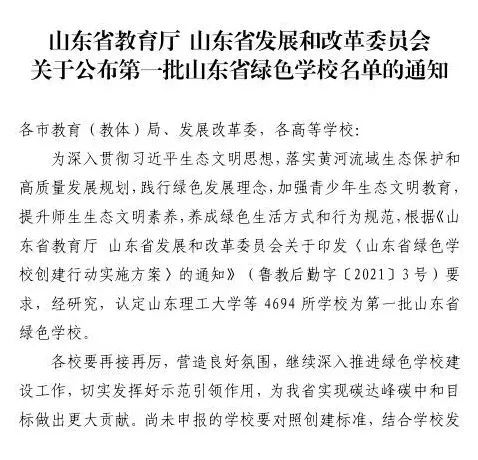 山东省教育厅 山东省发展和改革委员会
关于公布第一批山东省绿色学校名单的通知

各市教育（教体）局、发展改革委，各高等学校：

为深入贯彻习近平生态文明思想，落实黄河流域生态保护和高质量发展规划，践行绿色发展理念，加强青少年生态文明教育，提升师生生态文明素养，养成绿色生活方式和行为规范，根据《山东省教育厅 山东省发展和改革委员会关于印发〈山东省绿色学校创建行动实施方案〉的通知》（鲁教后勤字〔2021〕3号）要求，经研究，认定山东理工大学等4694所学校为第一批山东省绿色学校。

各校要再接再厉，营造良好氛围，继续深入推进绿色学校建设工作，切实发挥好示范引领作用，为我省实现碳达峰碳中和目标做出更大贡献。尚未申报的学校要对照创建标准，结合学校发